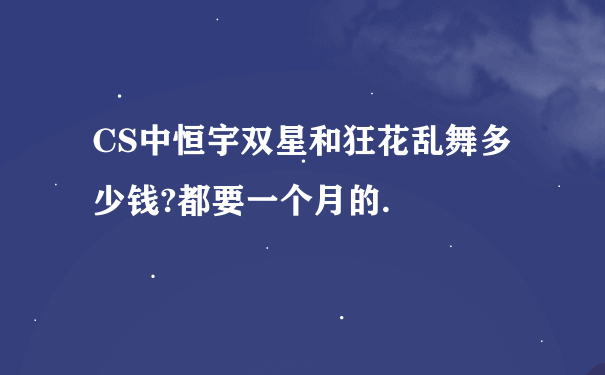 CS中恒宇双星和狂花乱舞多少钱?都要一个月的.